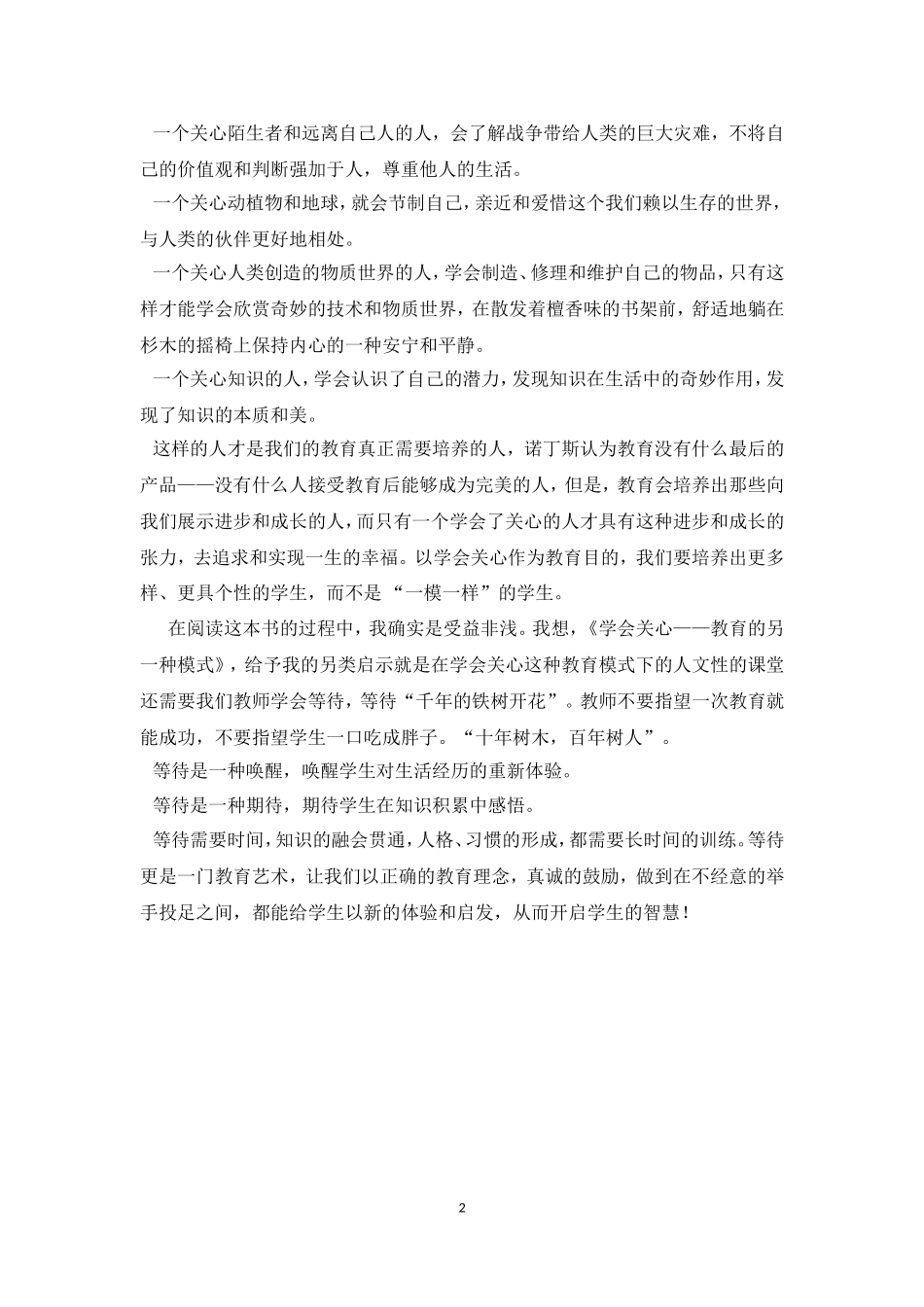 一个关心陌生者和远离自己人的人，会了解战争带给人类的巨大灾难，不将自己的价值观和判断强加于人，尊重他人的生活。

一个关心动植物和地球，就会节制自己，亲近和爱惜这个我们赖以生存的世界，与人类的伙伴更好地相处。

一个关心人类创造的物质世界的人，学会制造、修理和维护自己的物品，只有这样才能学会欣赏奇妙的技术和物质世界，在散发着檀香味的书架前，舒适地躺在杉木的摇椅上保持内心的一种安宁和平静。

一个关心知识的人，学会认识了自己的潜力，发现知识在生活中的奇妙作用，发现了知识的本质和美。

这样的人才是我们的教育真正需要培养的人，诺丁斯认为教育没有什么最后的产品——没有什么人接受教育后能够成为完美的人，但是，教育会培养出那些向我们展示进步和成长的人，而只有一个学会了关心的人才具有这种进步和成长的张力，去追求和实现一生的幸福。以学会关心作为教育目的，我们要培养出更多样、更具个性的学生，而不是“一模一样”的学生。

在阅读这本书的过程中，我确实是受益非浅。我想，《学会关心——教育的另一种模式》，给予我的另类启示就是在学会关心这种教育模式下的人文性的课堂还需要我们教师学会等待，等待“千年的铁树开花”。教师不要指望一次教育就能成功，不要指望学生一口吃成胖子。“十年树木，百年树人”。

等待是一种唤醒，唤醒学生对生活经历的重新体验。

等待是一种期待，期待学生在知识积累中感悟。

等待需要时间，知识的融会贯通，人格、习惯的形成，都需要长时间的训练。等待更是一门教育艺术，让我们以正确的教育理念，真诚的鼓励，做到在不经意的举手投足之间，都能给学生以新的体验和启发，从而开启学生的智慧！

2